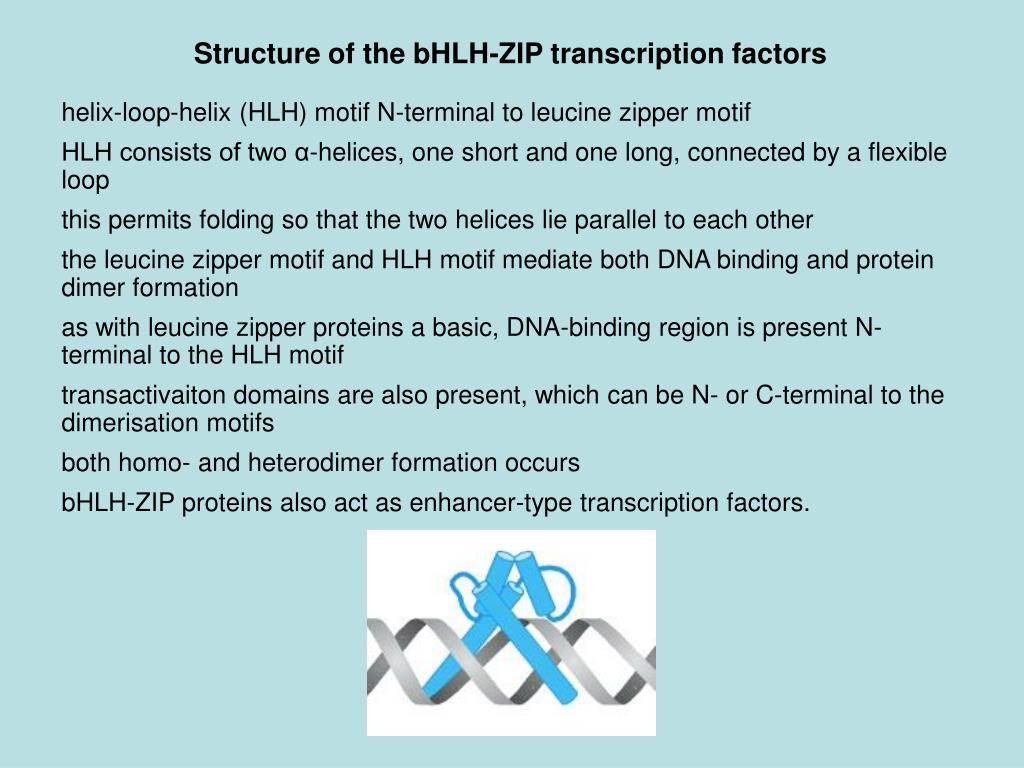 Structure of the bHLH-ZIP transcription factors

helix-loop-helix (HLH) motif N-terminal to leucine zipper motif

HLH consists of two α-helices, one short and one long, connected by a flexible loop

this permits folding so that the two helices lie parallel to each other

the leucine zipper motif and HLH motif mediate both DNA binding and protein dimer formation

as with leucine zipper proteins a basic, DNA-binding region is present N-terminal to the HLH motif

transactivaiton domains are also present, which can be N- or C-terminal to the dimerisation motifs

both homo- and heterodimer formation occurs

bHLH-ZIP proteins also act as enhancer-type transcription factors.